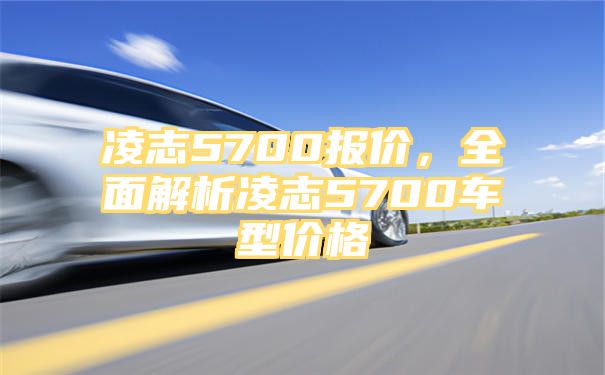 凌志5700报价，全面解析凌志5700车型价格